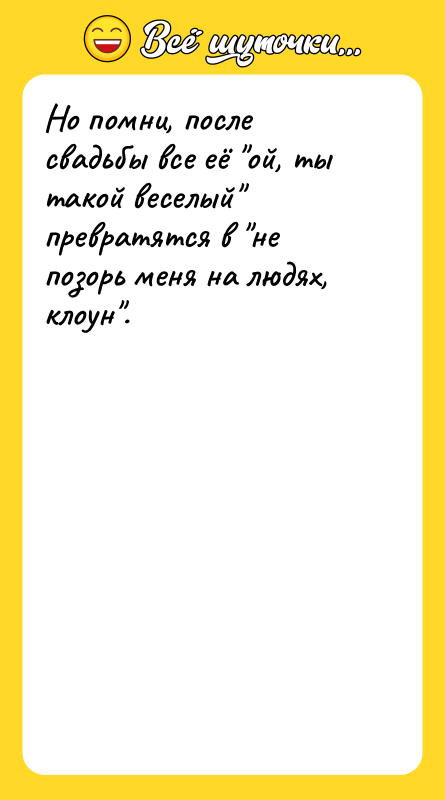 Всё шуточки...

Но помни, после свадьбы все её "ой, ты такой веселый" превратятся в "не позорь меня на людях, клоун".